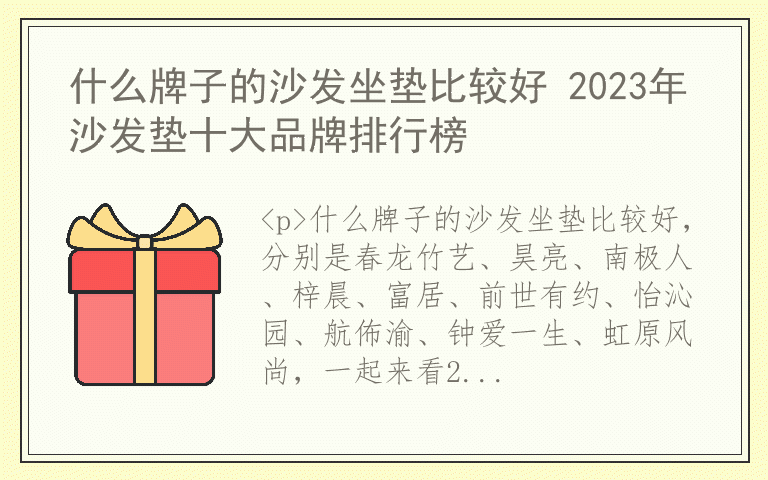 什么牌子的沙发坐垫比较好 2023年沙发垫十大品牌排行榜

<p>什么牌子的沙发坐垫比较好，分别是春龙竹艺、昊亮、南极人、梓晨、富居、前世有约、怡沁园、航佈渝、钟爱一生、虹原风尚，一起来看2...